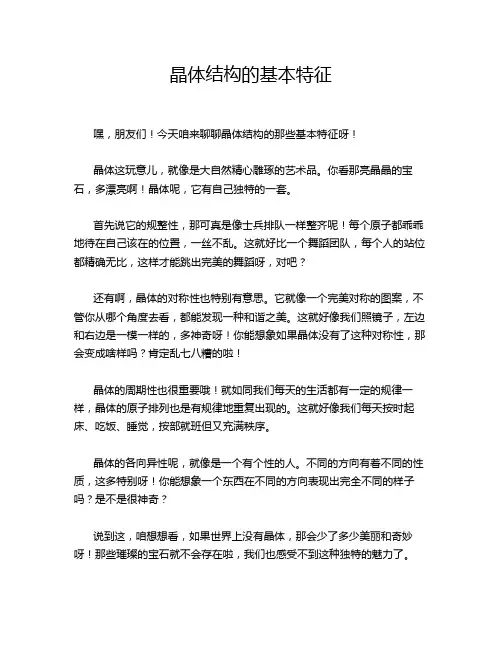 晶体结构的基本特征

嘿，朋友们！今天咱来聊聊晶体结构的那些基本特征呀！

晶体这玩意儿，就像是大自然精心雕琢的艺术品。你看那亮晶晶的宝石，多漂亮啊！晶体呢，它有自己独特的一套。

首先说它的规整性，那可真是像士兵排队一样整齐呢！每个原子都乖乖地待在自己该在的位置，一丝不乱。这就好比一个舞蹈团队，每个人的站位都精确无比，这样才能跳出完美的舞蹈呀，对吧？

还有啊，晶体的对称性也特别有意思。它就像一个完美对称的图案，不管你从哪个角度去看，都能发现一种和谐之美。这就好像我们照镜子，左边和右边是一模一样的，多神奇呀！你能想象如果晶体没有了这种对称性，那会变成啥样吗？肯定乱七八糟的啦！

晶体的周期性也很重要哦！就如同我们每天的生活都有一定的规律一样，晶体的原子排列也是有规律地重复出现的。这就好像我们每天按时起床、吃饭、睡觉，按部就班但又充满秩序。

晶体的各向异性呢，就像是一个有个性的人。不同的方向有着不同的性质，这多特别呀！你能想象一个东西在不同的方向表现出完全不同的样子吗？是不是很神奇？

说到这，咱想想看，如果世界上没有晶体，那会少了多少美丽和奇妙呀！那些璀璨的宝石就不会存在啦，我们也感受不到这种独特的魅力了。